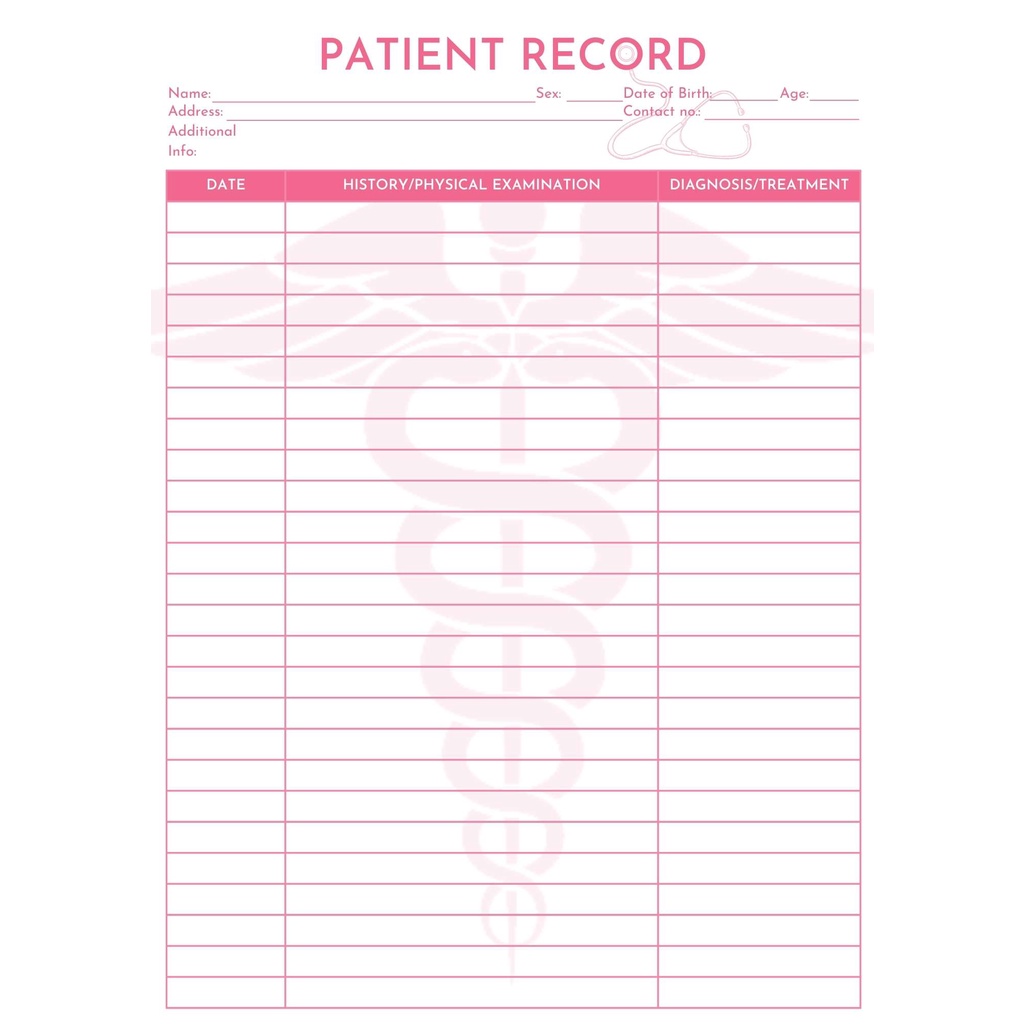 PATIENT RECORD

Name: ____ Sex: ____ Date of Birth: ____ Age: ____
Address: ____ Contact no.: ____
Additional
Info:

| DATE | HISTORY/PHYSICAL EXAMINATION | DIAGNOSIS/TREATMENT |
|---|---|---|
| | | |
| | | |
| | | |
| | | |
| | | |
| | | |
| | | |
| | | |
| | | |
| | | |
| | | |
| | | |
| | | |
| | | |
| | | |
| | | |
| | | |
| | | |
| | | |
| | | |
| | | |
| | | |
| | | |
| | | |
| | | |
| | | |